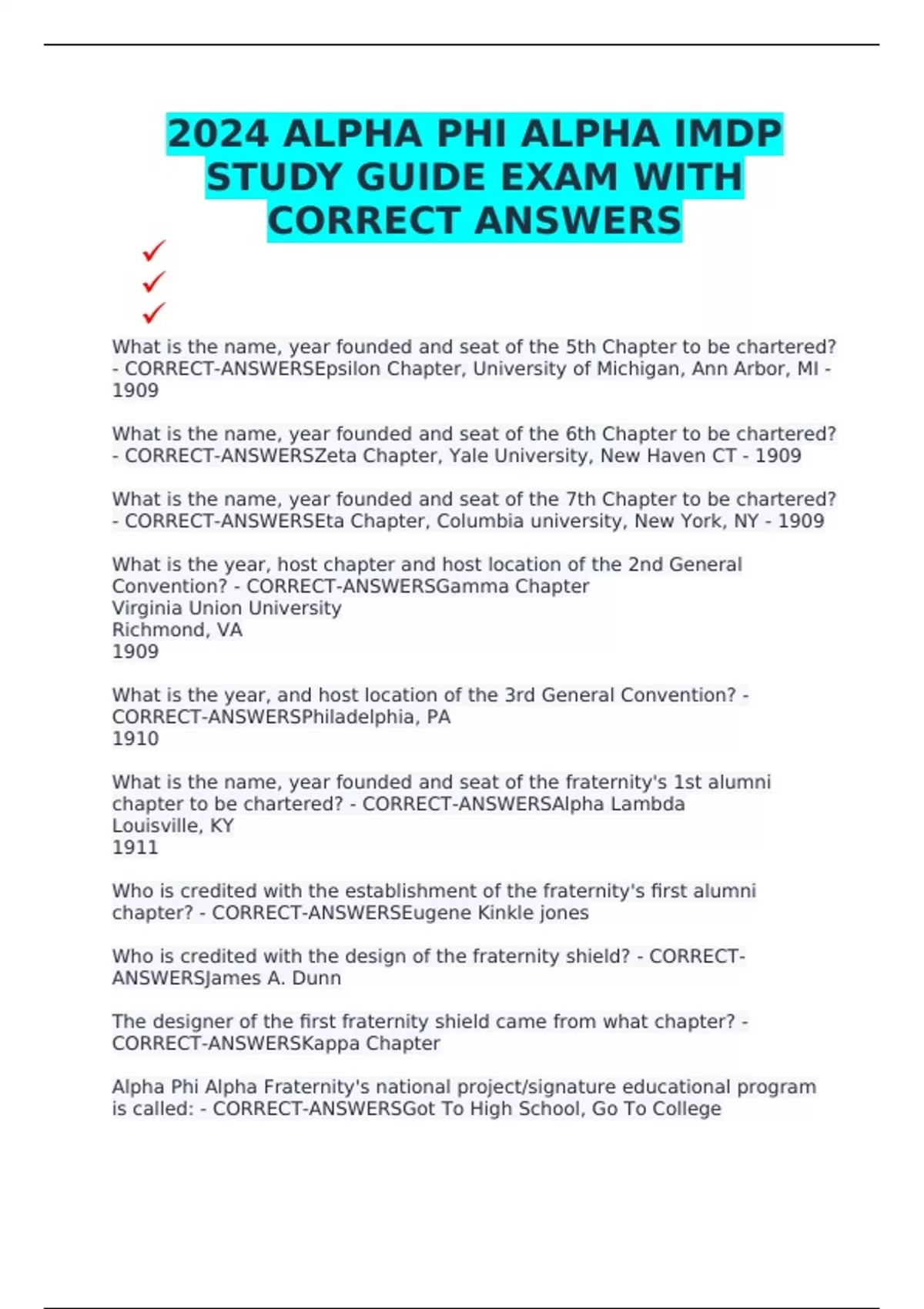 2024 ALPHA PHI ALPHA IMDP STUDY GUIDE EXAM WITH CORRECT ANSWERS

What is the name, year founded and seat of the 5th Chapter to be chartered? - CORRECT-ANSWERSEpsilon Chapter, University of Michigan, Ann Arbor, MI - 1909

What is the name, year founded and seat of the 6th Chapter to be chartered? - CORRECT-ANSWERSZeta Chapter, Yale University, New Haven CT - 1909

What is the name, year founded and seat of the 7th Chapter to be chartered? - CORRECT-ANSWERSEta Chapter, Columbia university, New York, NY - 1909

What is the year, host chapter and host location of the 2nd General Convention? - CORRECT-ANSWERSGamma Chapter
Virginia Union University
Richmond, VA
1909

What is the year, and host location of the 3rd General Convention? - CORRECT-ANSWERSPhiladelphia, PA
1910

What is the name, year founded and seat of the fraternity's 1st alumni chapter to be chartered? - CORRECT-ANSWERSAlpha Lambda
Louisville, KY
1911

Who is credited with the establishment of the fraternity's first alumni chapter? - CORRECT-ANSWERSEugene Kinkle jones

Who is credited with the design of the fraternity shield? - CORRECT-ANSWERSJames A. Dunn

The designer of the first fraternity shield came from what chapter? - CORRECT-ANSWERSKappa Chapter

Alpha Phi Alpha Fraternity's national project/signature educational program is called: - CORRECT-ANSWERSGot To High School, Go To College